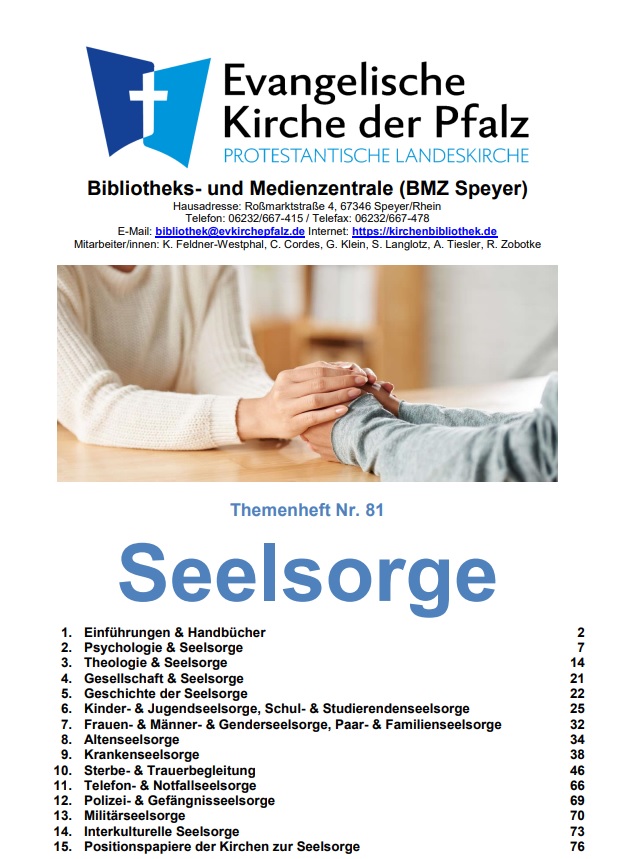 Evangelische Kirche der Pfalz
PROTESTANTISCHE LANDESKIRCHE

Bibliotheks- und Medienzentrale (BMZ Speyer)
Hausadresse: Roßmarktstraße 4, 67346 Speyer/Rhein
Telefon: 06232/667-415 / Telefax: 06232/667-478
E-Mail: bibliothek@evkirchepfalz.de Internet: https://kirchenbibliothek.de
Mitarbeiter/innen: K. Feldner-Westphal, C. Cordes, G. Klein, S. Langlotz, A. Tiesler, R. Zobotke

Themenheft Nr. 81

Seelsorge

1. Einführungen & Handbücher 2
2. Psychologie & Seelsorge 7
3. Theologie & Seelsorge 14
4. Gesellschaft & Seelsorge 21
5. Geschichte der Seelsorge 22
6. Kinder- & Jugendseelsorge, Schul- & Studierendenseelsorge 25
7. Frauen- & Männer- & Genderseelsorge, Paar- & Familienseelsorge 32
8. Altenseelsorge 34
9. Krankenseelsorge 38
10. Sterbe- & Trauerbegleitung 46
11. Telefon- & Notfallseelsorge 66
12. Polizei- & Gefängnisseelsorge 69
13. Militärseelsorge 70
14. Interkulturelle Seelsorge 73
15. Positionspapiere der Kirchen zur Seelsorge 76